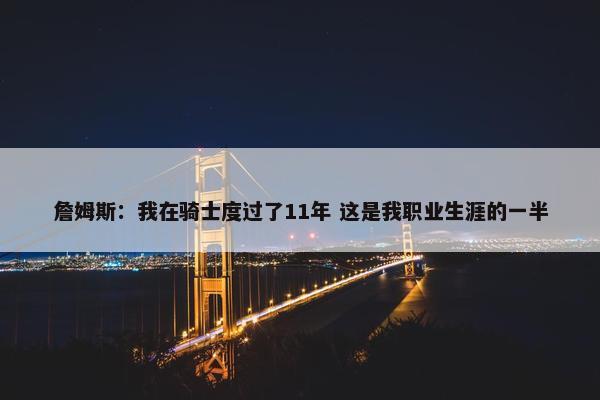 詹姆斯：我在骑士度过了11年 这是我职业生涯的一半